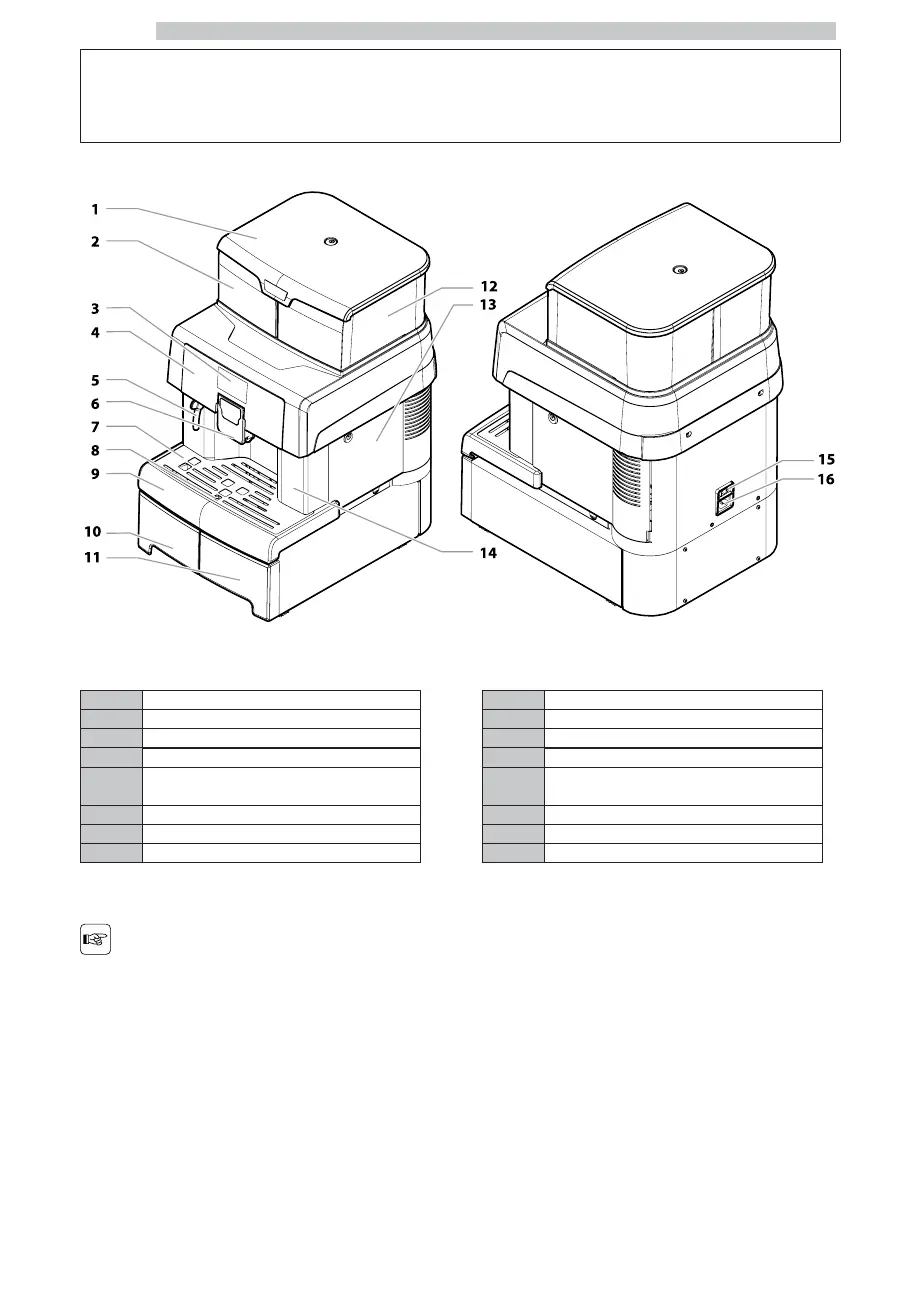 1
2
3
4
5
6
7
8
9
10
11
12
13
14
15
16